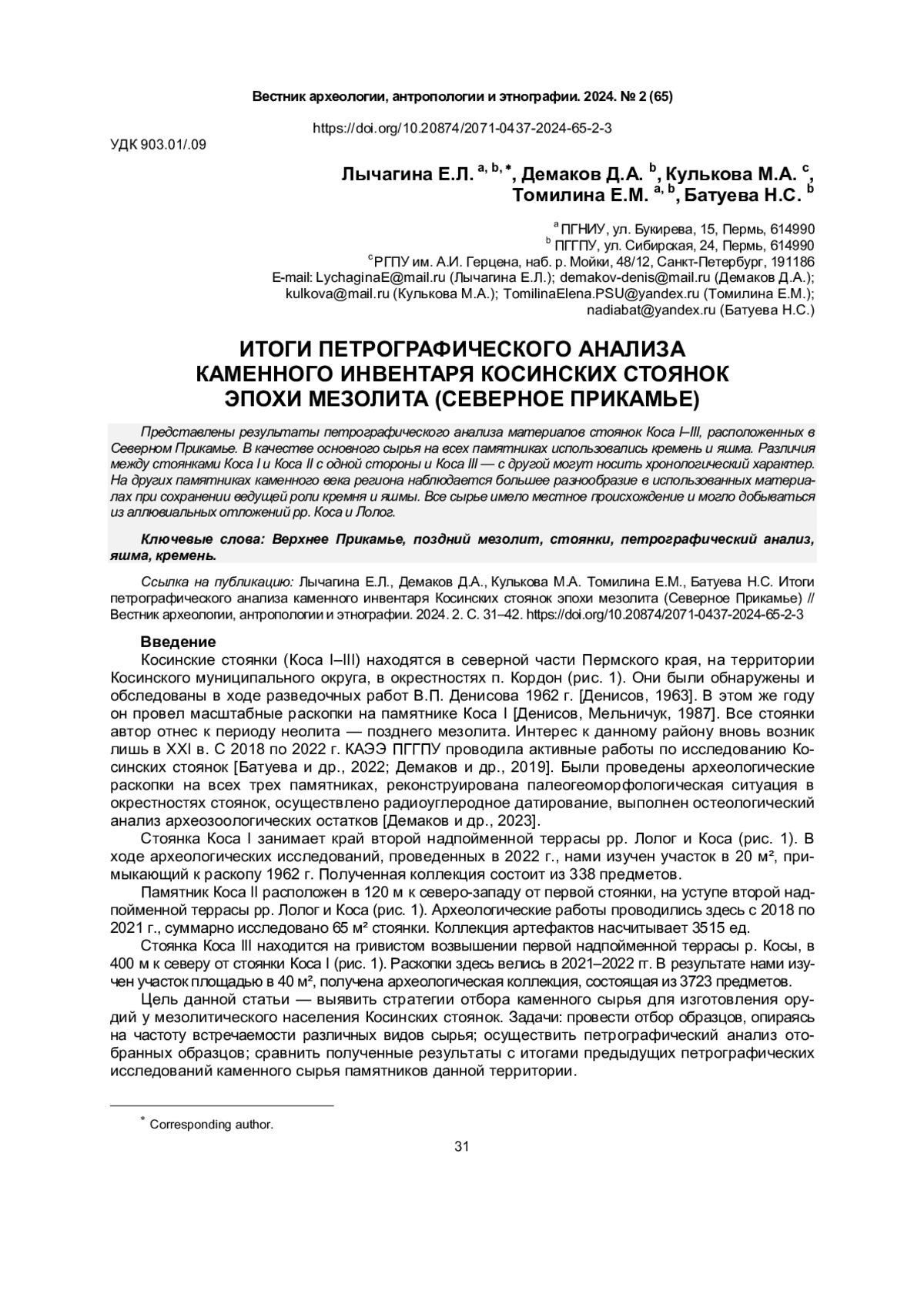 Вестник археологии, антропологии и этнографии. 2024. № 2 (65)

https://doi.org/10.20874/2071-0437-2024-65-2-3

УДК 903.01/.09

Лычагина Е.Л. $^{a, b, *}$, Демаков Д.А. $^{b}$, Кулькова М.А. $^{c}$, Томилина Е.М. $^{a, b}$, Батуева Н.С. $^{b}$

$^{a}$ ПГНИУ, ул. Букирева, 15, Пермь, 614990
$^{b}$ ПГГПУ, ул. Сибирская, 24, Пермь, 614990
$^{c}$ РГПУ им. А.И. Герцена, наб. р. Мойки, 48/12, Санкт-Петербург, 191186
E-mail: LychaginaE@mail.ru (Лычагина Е.Л.); demakov-denis@mail.ru (Демаков Д.А.); kulkova@mail.ru (Кулькова М.А.); TomilinaElena.PSU@yandex.ru (Томилина Е.М.); nadiabat@yandex.ru (Батуева Н.С.)

ИТОГИ ПЕТРОГРАФИЧЕСКОГО АНАЛИЗА КАМЕННОГО ИНВЕНТАРЯ КОСИНСКИХ СТОЯНОК ЭПОХИ МЕЗОЛИТА (СЕВЕРНОЕ ПРИКАМЬЕ)

Представлены результаты петрографического анализа материалов стоянок Коса I–III, расположенных в Северном Прикамье. В качестве основного сырья на всех памятниках использовались кремень и яшма. Различия между стоянками Коса I и Коса II с одной стороны и Коса III — с другой могут носить хронологический характер. На других памятниках каменного века региона наблюдается большее разнообразие в использованных материалах при сохранении ведущей роли кремня и яшмы. Все сырье имело местное происхождение и могло добываться из аллювиальных отложений рр. Коса и Лолог.

Ключевые слова: Верхнее Прикамье, поздний мезолит, стоянки, петрографический анализ, яшма, кремень.

Ссылка на публикацию: Лычагина Е.Л., Демаков Д.А., Кулькова М.А. Томилина Е.М., Батуева Н.С. Итоги петрографического анализа каменного инвентаря Косинских стоянок эпохи мезолита (Северное Прикамье) // Вестник археологии, антропологии и этнографии. 2024. 2. С. 31–42. https://doi.org/10.20874/2071-0437-2024-65-2-3

Введение

Косинские стоянки (Коса I–III) находятся в северной части Пермского края, на территории Косинского муниципального округа, в окрестностях п. Кордон (рис. 1). Они были обнаружены и обследованы в ходе разведочных работ В.П. Денисова 1962 г. [Денисов, 1963]. В этом же году он провел масштабные раскопки на памятнике Коса I [Денисов, Мельничук, 1987]. Все стоянки автор отнес к периоду неолита — позднего мезолита. Интерес к данному району вновь возник лишь в XXI в. С 2018 по 2022 г. КАЭЭ ПГГПУ проводила активные работы по исследованию Косинских стоянок [Батуева и др., 2022; Демаков и др., 2019]. Были проведены археологические раскопки на всех трех памятниках, реконструирована палеогеоморфологическая ситуация в окрестностях стоянок, осуществлено радиоуглеродное датирование, выполнен остеологический анализ археозоологических остатков [Демаков и др., 2023].

Стоянка Коса I занимает край второй надпойменной террасы рр. Лолог и Коса (рис. 1). В ходе археологических исследований, проведенных в 2022 г., нами изучен участок в 20 м², примыкающий к раскопу 1962 г. Полученная коллекция состоит из 338 предметов.

Памятник Коса II расположен в 120 м к северо-западу от первой стоянки, на уступе второй надпойменной террасы рр. Лолог и Коса (рис. 1). Археологические работы проводились здесь с 2018 по 2021 г., суммарно исследовано 65 м² стоянки. Коллекция артефактов насчитывает 3515 ед.

Стоянка Коса III находится на гривистом возвышении первой надпойменной террасы р. Косы, в 400 м к северу от стоянки Коса I (рис. 1). Раскопки здесь велись в 2021–2022 гг. В результате нами изучен участок площадью в 40 м², получена археологическая коллекция, состоящая из 3723 предметов.

Цель данной статьи — выявить стратегии отбора каменного сырья для изготовления орудий у мезолитического населения Косинских стоянок. Задачи: провести отбор образцов, опираясь на частоту встречаемости различных видов сырья; осуществить петрографический анализ отобранных образцов; сравнить полученные результаты с итогами предыдущих петрографических исследований каменного сырья памятников данной территории.

$^{*}$ Corresponding author.

31